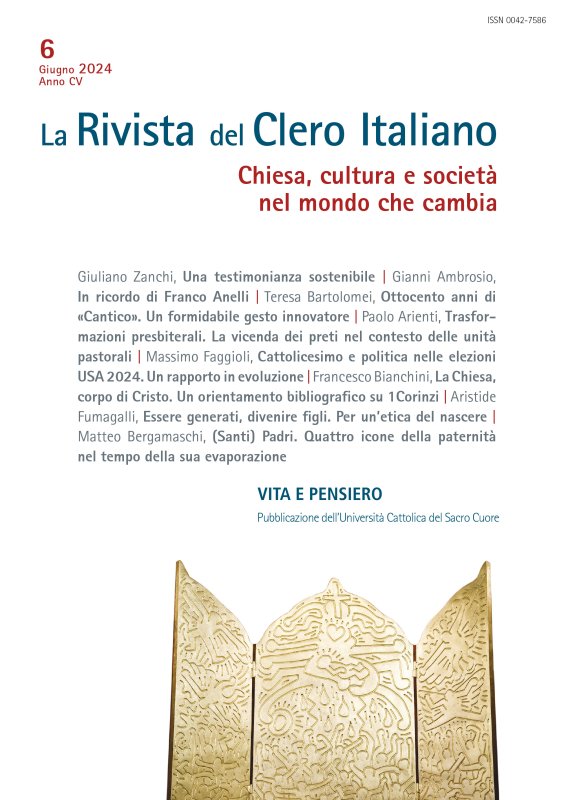 ISSN 0042-7586

6
Giugno 2024
Anno CV

La Rivista del Clero Italiano

Chiesa, cultura e società nel mondo che cambia

Giuliano Zanchi, Una testimonianza sostenibile | Gianni Ambrosio, In ricordo di Franco Anelli | Teresa Bartolomei, Ottocento anni di «Cantico». Un formidabile gesto innovatore | Paolo Arienti, Trasformazioni presbiterali. La vicenda dei preti nel contesto delle unità pastorali | Massimo Faggioli, Cattolicesimo e politica nelle elezioni USA 2024. Un rapporto in evoluzione | Francesco Bianchini, La Chiesa, corpo di Cristo. Un orientamento bibliografico su 1Corinzi | Aristide Fumagalli, Essere generati, divenire figli. Per un'etica del nascere | Matteo Bergamaschi, (Santi) Padri. Quattro icone della paternità nel tempo della sua evaporazione

VITA E PENSIERO
Pubblicazione dell'Università Cattolica del Sacro Cuore